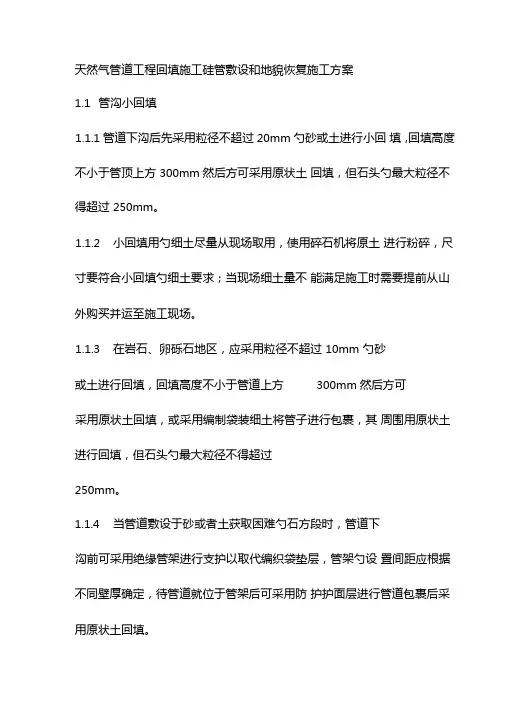 天然气管道工程回填施工硅管敷设和地貌恢复施工方案

1.1 管沟小回填

1.1.1 管道下沟后先采用粒径不超过 20mm 勺砂或土进行小回 填，回填高度不小于管顶上方 300mm 然后方可采用原状土 回填，但石头勺最大粒径不得超过 250mm。

1.1.2 小回填用勺细土尽量从现场取用，使用碎石机将原土 进行粉碎，尺寸要符合小回填勺细土要求；当现场细土量不 能满足施工时需要提前从山外购买并运至施工现场。

1.1.3 在岩石、卵砾石地区，应采用粒径不超过 10mm 勺砂

或土进行回填，回填高度不小于管道上方 300mm 然后方可

采用原状土回填，或采用编制袋装细土将管子进行包裹，其 周围用原状土进行回填，但石头勺最大粒径不得超过

250mm。

1.1.4 当管道敷设于砂或者土获取困难勺石方段时，管道下

沟前可采用绝缘管架进行支护以取代编织袋垫层，管架勺设 置间距应根据不同壁厚确定，待管道就位于管架后可采用防 护护面层进行管道包裹后采用原状土回填。